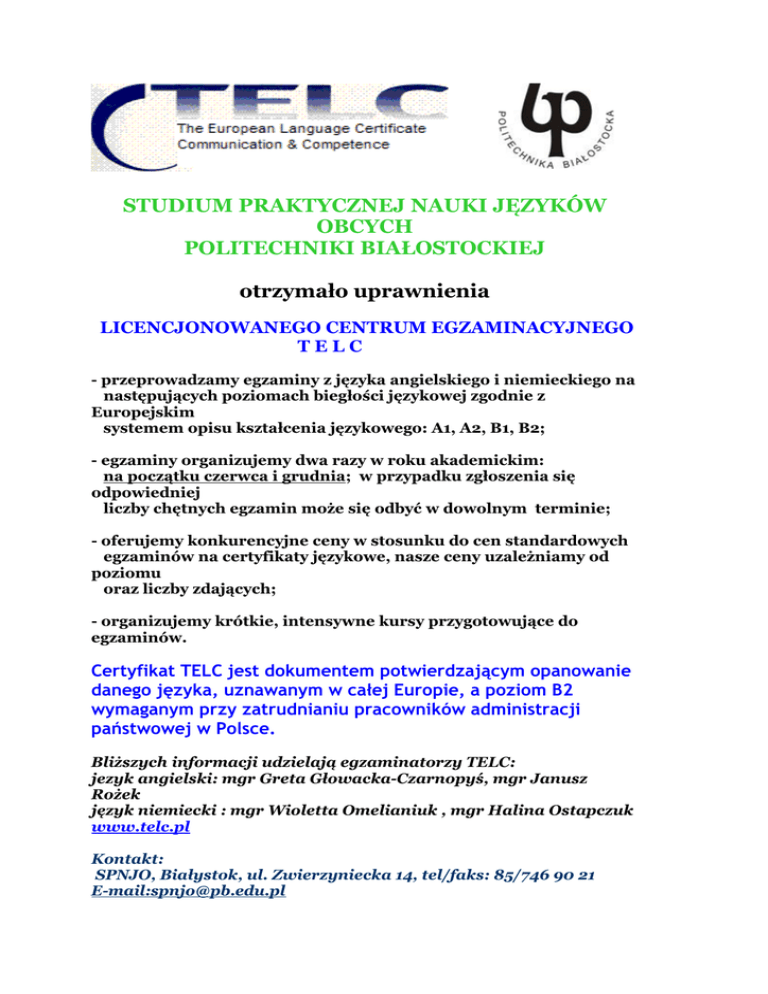 TELC
The European Language Certificate
Communication & Competence

POLITECHNIKA BIAŁOSTOCKA

STUDIUM PRAKTYCZNEJ NAUKI JĘZYKÓW OBCYCH
POLITECHNIKI BIAŁOSTOCKIEJ

otrzymało uprawnienia

LICENCJONOWANEGO CENTRUM EGZAMINACYJNEGO
T E L C

- przeprowadzamy egzaminy z języka angielskiego i niemieckiego na następujących poziomach biegłości językowej zgodnie z Europejskim systemem opisu kształcenia językowego: A1, A2, B1, B2;

- egzaminy organizujemy dwa razy w roku akademickim: na początku czerwca i grudnia; w przypadku zgłoszenia się odpowiedniej liczby chętnych egzamin może się odbyć w dowolnym terminie;

- oferujemy konkurencyjne ceny w stosunku do cen standardowych egzaminów na certyfikaty językowe, nasze ceny uzależniamy od poziomu oraz liczby zdających;

- organizujemy krótkie, intensywne kursy przygotowujące do egzaminów.

Certyfikat TELC jest dokumentem potwierdzającym opanowanie danego języka, uznawanym w całej Europie, a poziom B2 wymaganym przy zatrudnianiu pracowników administracji państwowej w Polsce.

Bliższych informacji udzielają egzaminatorzy TELC:
jezyk angielski: mgr Greta Głowacka-Czarnopyś, mgr Janusz Rożek
język niemiecki : mgr Wioletta Omelianiuk , mgr Halina Ostapczuk
www.telc.pl

Kontakt:
SPNJO, Białystok, ul. Zwierzyniecka 14, tel/faks: 85/746 90 21
E-mail:spnjo@pb.edu.pl